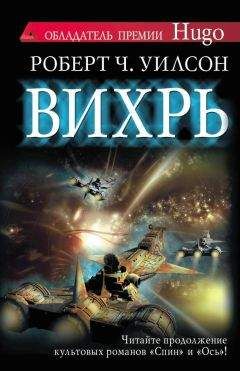 ОБЛАДАТЕЛЬ ПРЕМИИ Hugo

РОБЕРТ Ч. УИЛСОН

ВИХРЬ

Читайте продолжение культовых романов «Спин» и «Ось»!